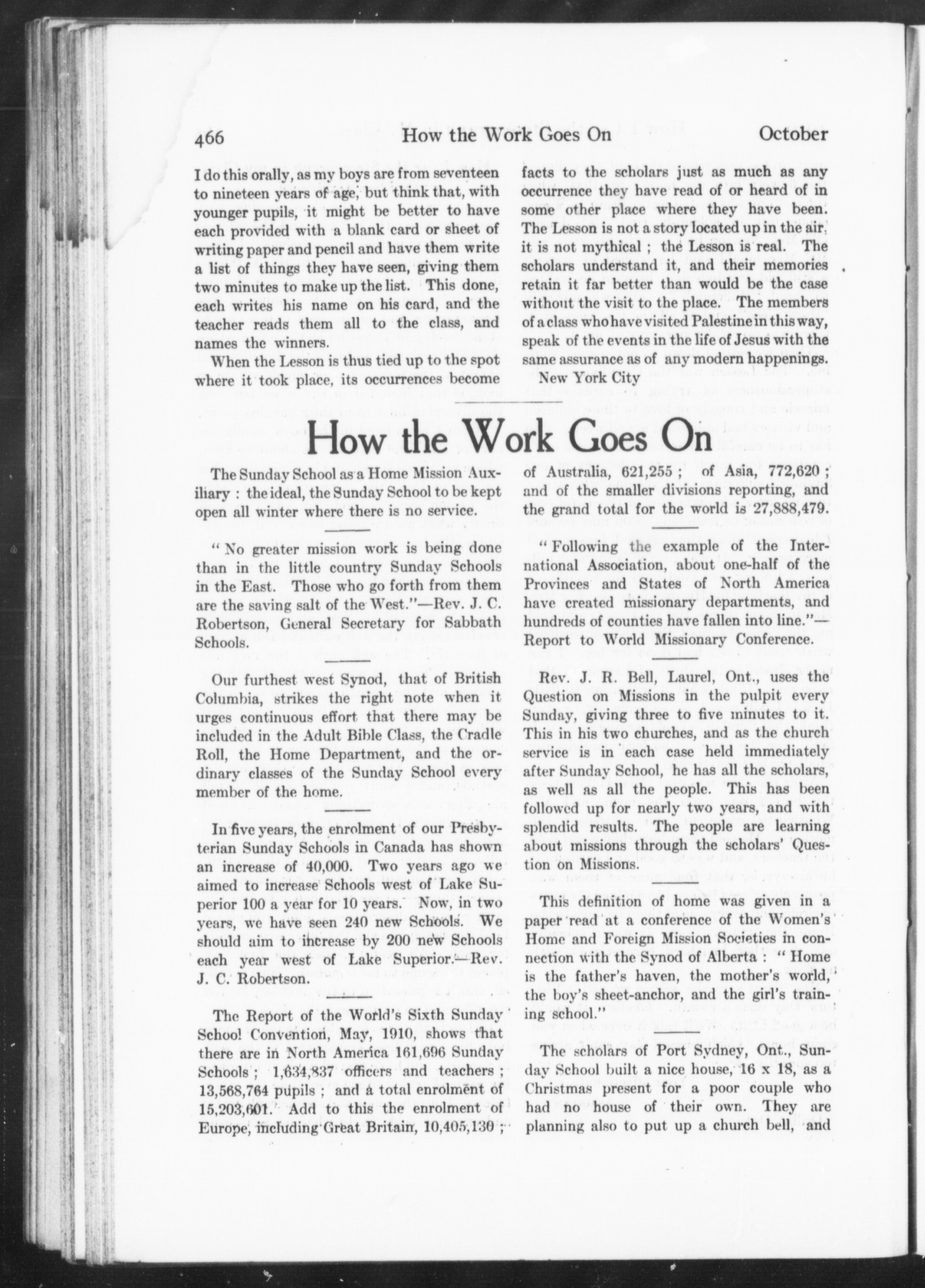 466 How the Work Goes On October

I do this orally, as my boys are from seventeen to nineteen years of age, but think that, with younger pupils, it might be better to have each provided with a blank card or sheet of writing paper and pencil and have them write a list of things they have seen, giving them two minutes to make up the list. This done, each writes his name on his card, and the teacher reads them all to the class, and names the winners.

When the Lesson is thus tied up to the spot where it took place, its occurrences become facts to the scholars just as much as any occurrence they have read of or heard of in some other place where they have been. The Lesson is not a story located up in the air, it is not mythical ; the Lesson is real. The scholars understand it, and their memories retain it far better than would be the case without the visit to the place. The members of a class who have visited Palestine in this way, speak of the events in the life of Jesus with the same assurance as of any modern happenings.

New York City

How the Work Goes On

The Sunday School as a Home Mission Auxiliary : the ideal, the Sunday School to be kept open all winter where there is no service.

" No greater mission work is being done than in the little country Sunday Schools in the East. Those who go forth from them are the saving salt of the West."—Rev. J. C. Robertson, General Secretary for Sabbath Schools.

Our furthest west Synod, that of British Columbia, strikes the right note when it urges continuous effort that there may be included in the Adult Bible Class, the Cradle Roll, the Home Department, and the ordinary classes of the Sunday School every member of the home.

In five years, the enrolment of our Presbyterian Sunday Schools in Canada has shown an increase of 40,000. Two years ago we aimed to increase Schools west of Lake Superior 100 a year for 10 years. Now, in two years, we have seen 240 new Schools. We should aim to increase by 200 new Schools each year west of Lake Superior.—Rev. J. C. Robertson.

The Report of the World's Sixth Sunday School Convention, May, 1910, shows that there are in North America 161,696 Sunday Schools ; 1,634,837 officers and teachers ; 13,568,764 pupils ; and a total enrolment of 15,203,601. Add to this the enrolment of Europe, including Great Britain, 10,405,130 ; of Australia, 621,255 ; of Asia, 772,620 ; and of the smaller divisions reporting, and the grand total for the world is 27,888,479.

" Following the example of the International Association, about one-half of the Provinces and States of North America have created missionary departments, and hundreds of counties have fallen into line."—Report to World Missionary Conference.

Rev. J. R. Bell, Laurel, Ont., uses the Question on Missions in the pulpit every Sunday, giving three to five minutes to it. This in his two churches, and as the church service is in each case held immediately after Sunday School, he has all the scholars, as well as all the people. This has been followed up for nearly two years, and with splendid results. The people are learning about missions through the scholars' Question on Missions.

This definition of home was given in a paper read at a conference of the Women's Home and Foreign Mission Societies in connection with the Synod of Alberta : " Home is the father's haven, the mother's world, the boy's sheet-anchor, and the girl's training school."

The scholars of Port Sydney, Ont., Sunday School built a nice house, 16 x 18, as a Christmas present for a poor couple who had no house of their own. They are planning also to put up a church bell, and